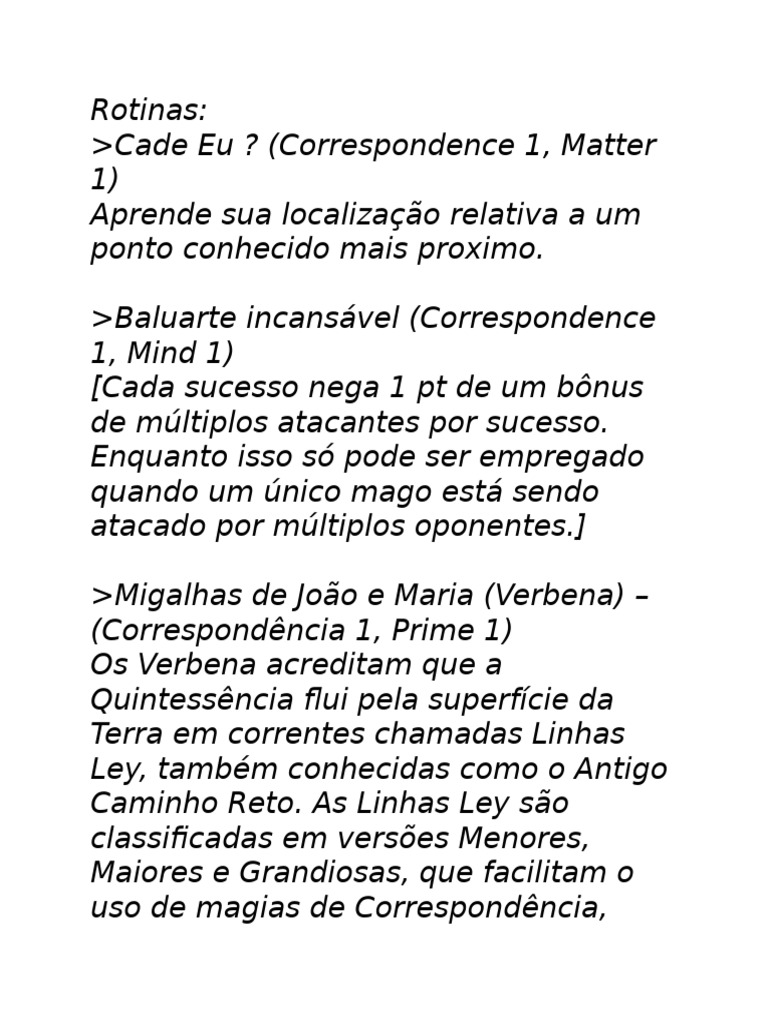 Rotinas:
>Cade Eu ? (Correspondence 1, Matter 1)
Aprende sua localização relativa a um ponto conhecido mais proximo.

>Baluarte incansável (Correspondence 1, Mind 1)
[Cada sucesso nega 1 pt de um bônus de múltiplos atacantes por sucesso. Enquanto isso só pode ser empregado quando um único mago está sendo atacado por múltiplos oponentes.]

>Migalhas de João e Maria (Verbena) – (Correspondência 1, Prime 1)
Os Verbena acreditam que a Quintessência flui pela superfície da Terra em correntes chamadas Linhas Ley, também conhecidas como o Antigo Caminho Reto. As Linhas Ley são classificadas em versões Menores, Maiores e Grandiosas, que facilitam o uso de magias de Correspondência,